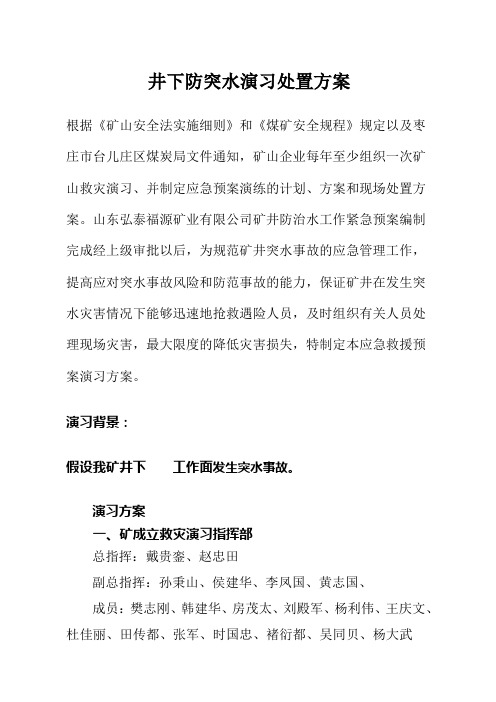 井下防突水演习处置方案

根据《矿山安全法实施细则》和《煤矿安全规程》规定以及枣庄市台儿庄区煤炭局文件通知，矿山企业每年至少组织一次矿山救灾演习、并制定应急预案演练的计划、方案和现场处置方案。山东弘泰福源矿业有限公司矿井防治水工作紧急预案编制完成经上级审批以后，为规范矿井突水事故的应急管理工作，提高应对突水事故风险和防范事故的能力，保证矿井在发生突水灾害情况下能够迅速地抢救遇险人员，及时组织有关人员处理现场灾害，最大限度的降低灾害损失，特制定本应急救援预案演习方案。

演习背景：

假设我矿井下　　工作面发生突水事故。

演习方案

一、矿成立救灾演习指挥部

总指挥：戴贵銮、赵忠田

副总指挥：孙秉山、侯建华、李凤国、黄志国、

成员：樊志刚、韩建华、房茂太、刘殿军、杨利伟、王庆文、杜佳丽、田传都、张军、时国忠、褚衍都、吴同贝、杨大武